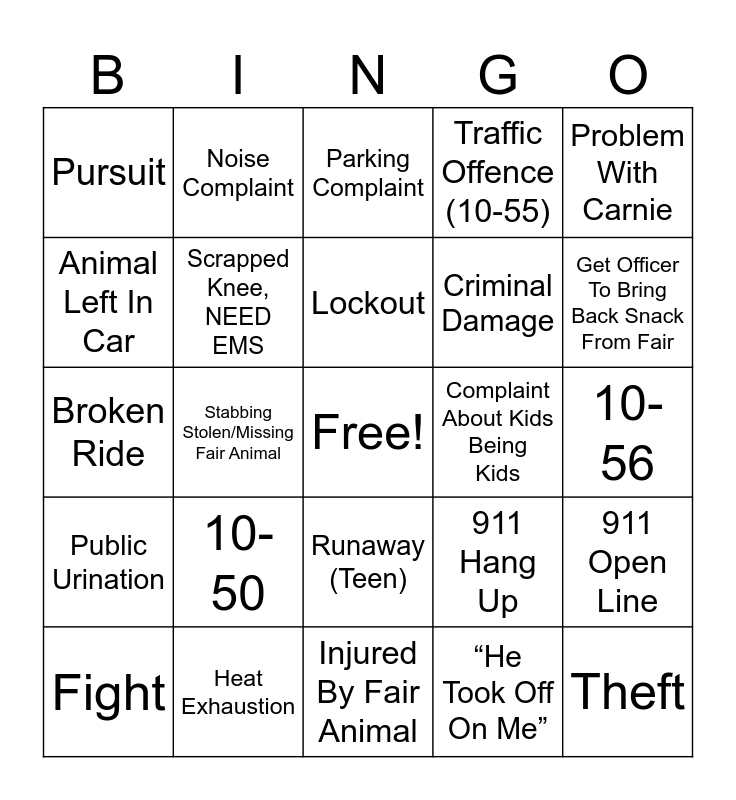 | B | I | N | G | O |
|---|---|---|---|---|
| Pursuit | Noise Complaint | Parking Complaint | Traffic Offence (10-55) | Problem With Carnie |
| Animal Left In Car | Scrapped Knee, NEED EMS | Lockout | Criminal Damage | Get Officer To Bring Back Snack From Fair |
| Broken Ride | Stabbing Stolen/Missing Fair Animal | Free! | Complaint About Kids Being Kids | 10-56 |
| Public Urination | 10-50 | Runaway (Teen) | 911 Hang Up | 911 Open Line |
| Fight | Heat Exhaustion | Injured By Fair Animal | “He Took Off On Me” | Theft |